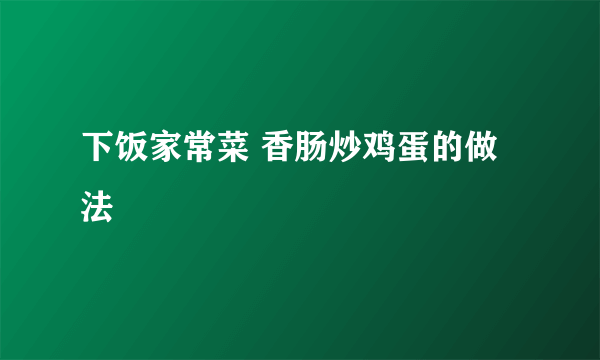 下饭家常菜 香肠炒鸡蛋的做法